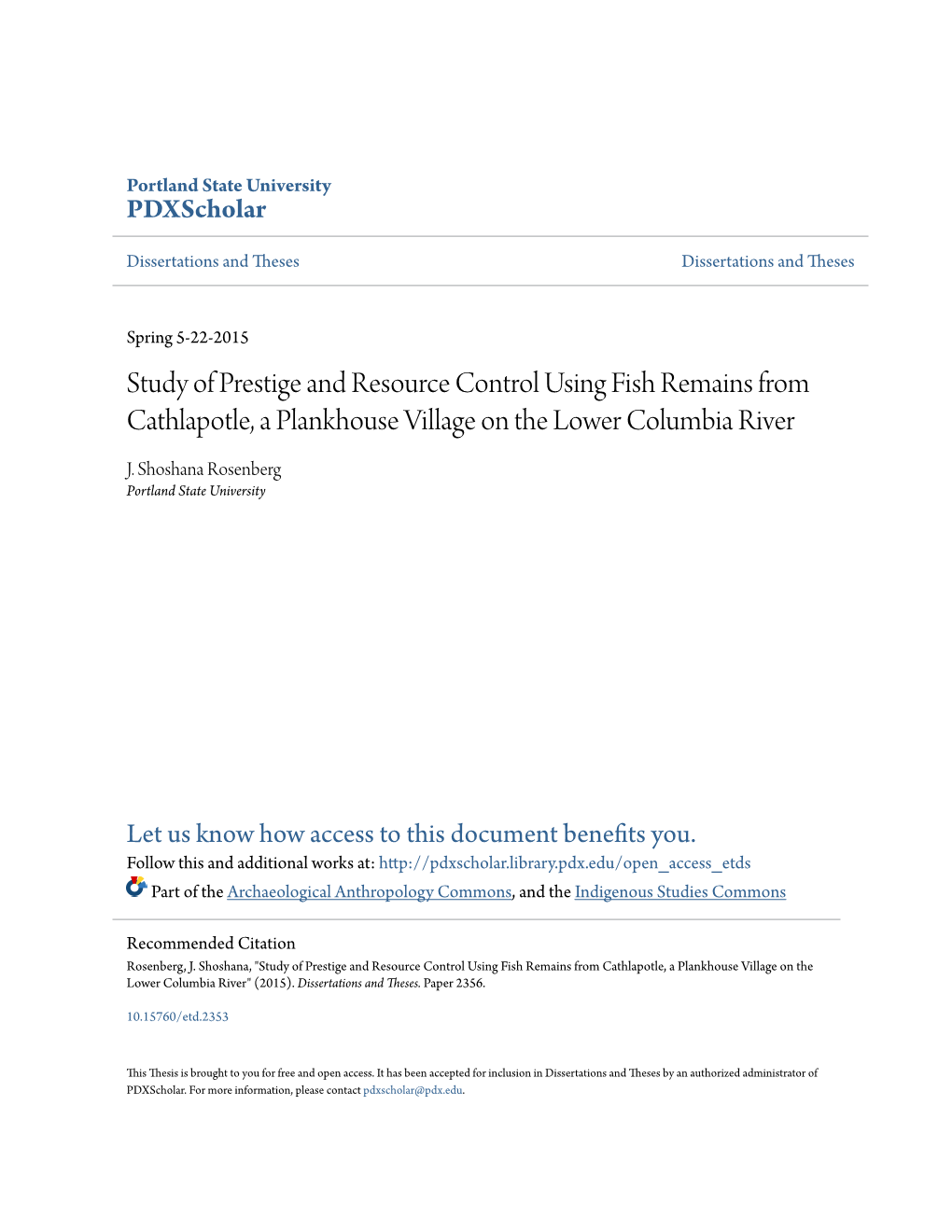 Portland State University
PDXScholar

Dissertations and Theses

Dissertations and Theses

Spring 5-22-2015

Study of Prestige and Resource Control Using Fish Remains from Cathlapotle, a Plankhouse Village on the Lower Columbia River

J. Shoshana Rosenberg
Portland State University

Let us know how access to this document benefits you.
Follow this and additional works at: http://pdxscholar.library.pdx.edu/open_access_etds
Part of the Archaeological Anthropology Commons, and the Indigenous Studies Commons

Recommended Citation
Rosenberg, J. Shoshana, "Study of Prestige and Resource Control Using Fish Remains from Cathlapotle, a Plankhouse Village on the Lower Columbia River" (2015). Dissertations and Theses. Paper 2356.

10.15760/etd.2353

This Thesis is brought to you for free and open access. It has been accepted for inclusion in Dissertations and Theses by an authorized administrator of PDXScholar. For more information, please contact pdxscholar@pdx.edu.